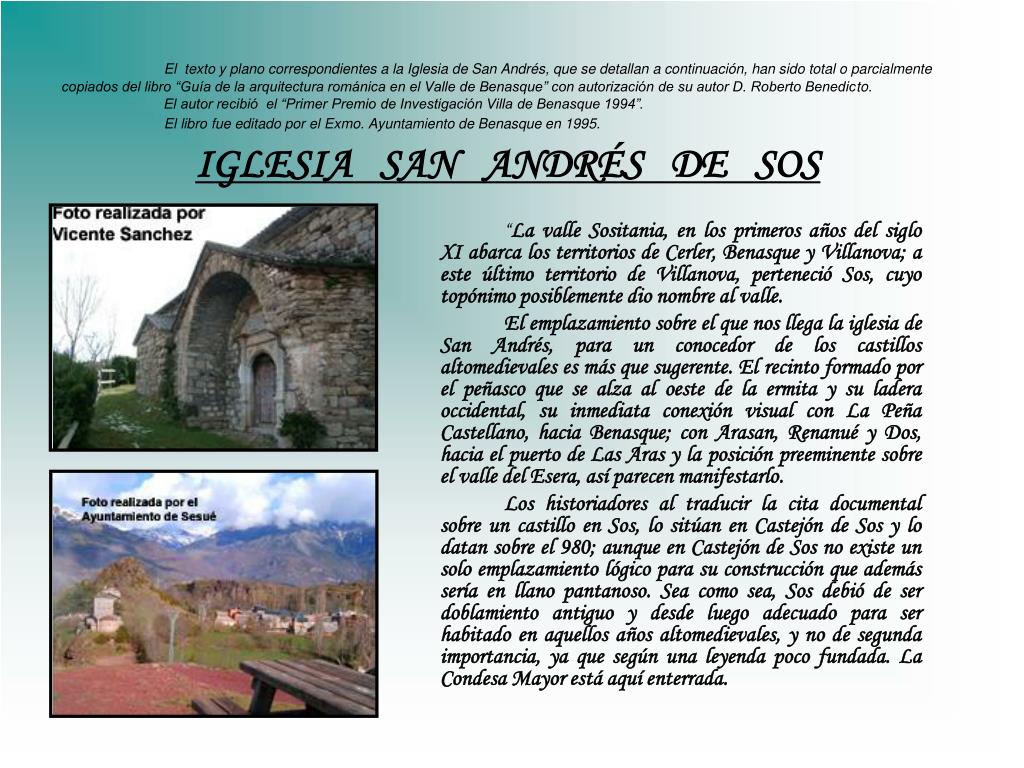 El texto y plano correspondientes a la Iglesia de San Andrés, que se detallan a continuación, han sido total o parcialmente copiados del libro “Guía de la arquitectura románica en el Valle de Benasque” con autorización de su autor D. Roberto Benedicto.
El autor recibió el “Primer Premio de Investigación Villa de Benasque 1994”.
El libro fue editado por el Exmo. Ayuntamiento de Benasque en 1995.

IGLESIA SAN ANDRÉS DE SOS

Foto realizada por Vicente Sanchez

Foto realizada por el Ayuntamiento de Sesué

“La valle Sositania, en los primeros años del siglo XI abarca los territorios de Cerler, Benasque y Villanova; a este último territorio de Villanova, perteneció Sos, cuyo topónimo posiblemente dio nombre al valle.

El emplazamiento sobre el que nos llega la iglesia de San Andrés, para un conocedor de los castillos altomedievales es más que sugerente. El recinto formado por el peñasco que se alza al oeste de la ermita y su ladera occidental, su inmediata conexión visual con La Peña Castellano, hacia Benasque; con Arasan, Renanué y Dos, hacia el puerto de Las Aras y la posición preeminente sobre el valle del Esera, así parecen manifestarlo.

Los historiadores al traducir la cita documental sobre un castillo en Sos, lo sitúan en Castejón de Sos y lo datan sobre el 980; aunque en Castejón de Sos no existe un solo emplazamiento lógico para su construcción que además sería en llano pantanoso. Sea como sea, Sos debió de ser doblamiento antiguo y desde luego adecuado para ser habitado en aquellos años altomedievales, y no de segunda importancia, ya que según una leyenda poco fundada. La Condesa Mayor está aquí enterrada.